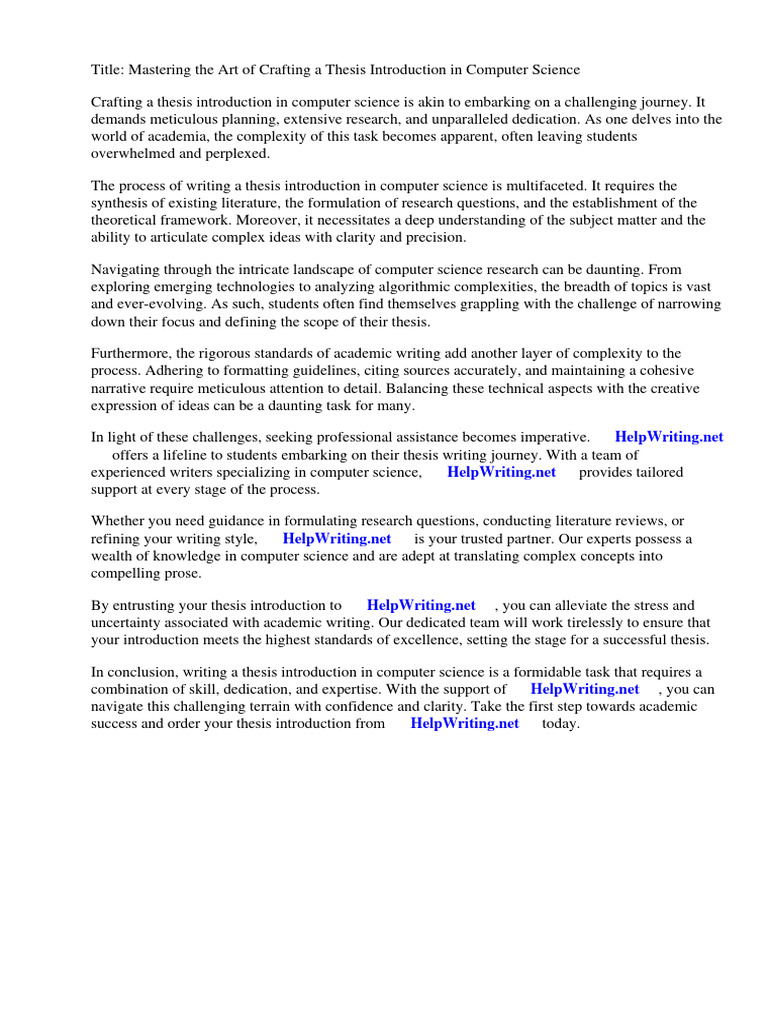 Title: Mastering the Art of Crafting a Thesis Introduction in Computer Science

Crafting a thesis introduction in computer science is akin to embarking on a challenging journey. It demands meticulous planning, extensive research, and unparalleled dedication. As one delves into the world of academia, the complexity of this task becomes apparent, often leaving students overwhelmed and perplexed.

The process of writing a thesis introduction in computer science is multifaceted. It requires the synthesis of existing literature, the formulation of research questions, and the establishment of the theoretical framework. Moreover, it necessitates a deep understanding of the subject matter and the ability to articulate complex ideas with clarity and precision.

Navigating through the intricate landscape of computer science research can be daunting. From exploring emerging technologies to analyzing algorithmic complexities, the breadth of topics is vast and ever-evolving. As such, students often find themselves grappling with the challenge of narrowing down their focus and defining the scope of their thesis.

Furthermore, the rigorous standards of academic writing add another layer of complexity to the process. Adhering to formatting guidelines, citing sources accurately, and maintaining a cohesive narrative require meticulous attention to detail. Balancing these technical aspects with the creative expression of ideas can be a daunting task for many.

In light of these challenges, seeking professional assistance becomes imperative. HelpWriting.net offers a lifeline to students embarking on their thesis writing journey. With a team of experienced writers specializing in computer science, HelpWriting.net provides tailored support at every stage of the process.

Whether you need guidance in formulating research questions, conducting literature reviews, or refining your writing style, HelpWriting.net is your trusted partner. Our experts possess a wealth of knowledge in computer science and are adept at translating complex concepts into compelling prose.

By entrusting your thesis introduction to HelpWriting.net , you can alleviate the stress and uncertainty associated with academic writing. Our dedicated team will work tirelessly to ensure that your introduction meets the highest standards of excellence, setting the stage for a successful thesis.

In conclusion, writing a thesis introduction in computer science is a formidable task that requires a combination of skill, dedication, and expertise. With the support of HelpWriting.net , you can navigate this challenging terrain with confidence and clarity. Take the first step towards academic success and order your thesis introduction from HelpWriting.net today.